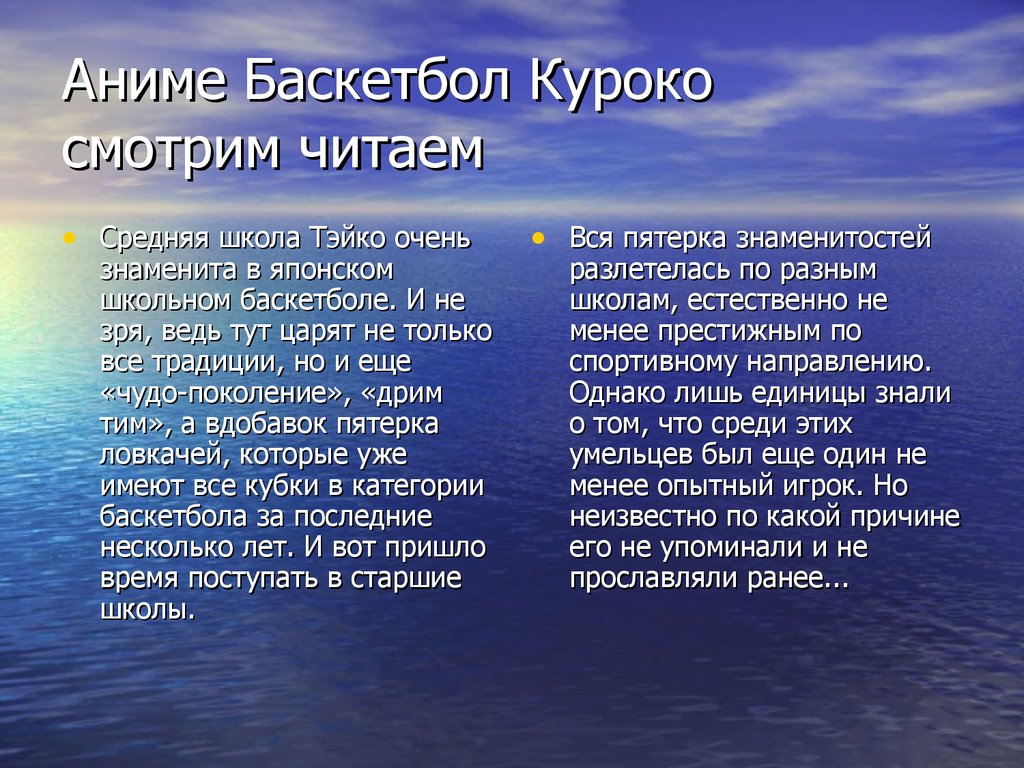 Аниме Баскетбол Куроко смотрим читаем

• Средняя школа Тэйко очень знаменита в японском школьном баскетболе. И не зря, ведь тут царят не только все традиции, но и еще «чудо-поколение», «дрим тим», а вдобавок пятерка ловкачей, которые уже имеют все кубки в категории баскетбола за последние несколько лет. И вот пришло время поступать в старшие школы.

• Вся пятерка знаменитостей разлетелась по разным школам, естественно не менее престижным по спортивному направлению. Однако лишь единицы знали о том, что среди этих умельцев был еще один не менее опытный игрок. Но неизвестно по какой причине его не упоминали и не прославляли ранее...